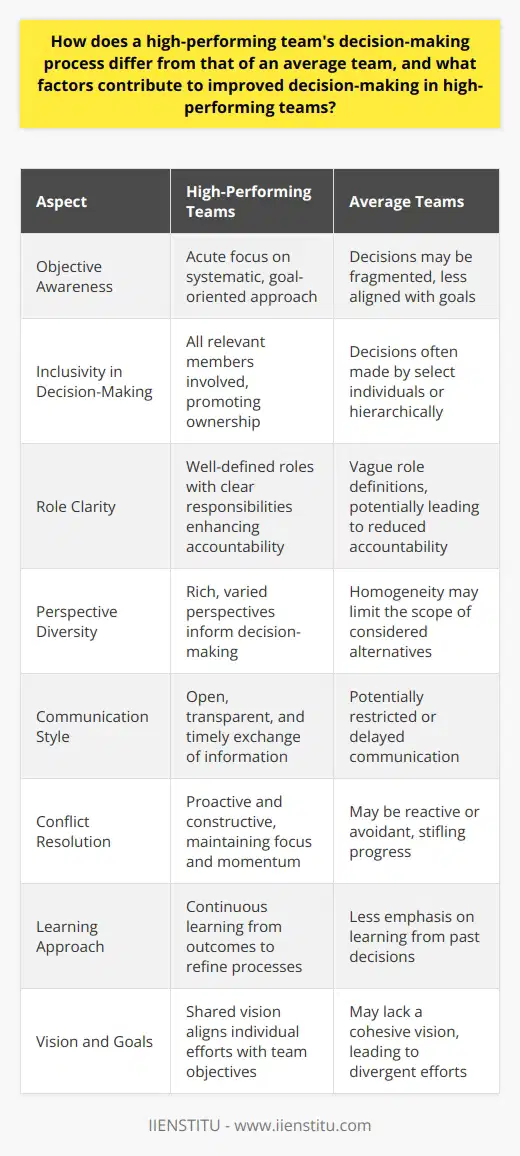 How does a high-performing team's decision-making process differ from that of an average team, and what factors contribute to improved decision-making in high-performing teams?

| Aspect | High-Performing Teams | Average Teams |
|---|---|---|
| Objective Awareness | Acute focus on systematic, goal-oriented approach | Decisions may be fragmented, less aligned with goals |
| Inclusivity in Decision-Making | All relevant members involved, promoting ownership | Decisions often made by select individuals or hierarchically |
| Role Clarity | Well-defined roles with clear responsibilities enhancing accountability | Vague role definitions, potentially leading to reduced accountability |
| Perspective Diversity | Rich, varied perspectives inform decision-making | Homogeneity may limit the scope of considered alternatives |
| Communication Style | Open, transparent, and timely exchange of information | Potentially restricted or delayed communication |
| Conflict Resolution | Proactive and constructive, maintaining focus and momentum | May be reactive or avoidant, stifling progress |
| Learning Approach | Continuous learning from outcomes to refine processes | Less emphasis on learning from past decisions |
| Vision and Goals | Shared vision aligns individual efforts with team objectives | May lack a cohesive vision, leading to divergent efforts |

IIENSTITU - www.iienstitu.com